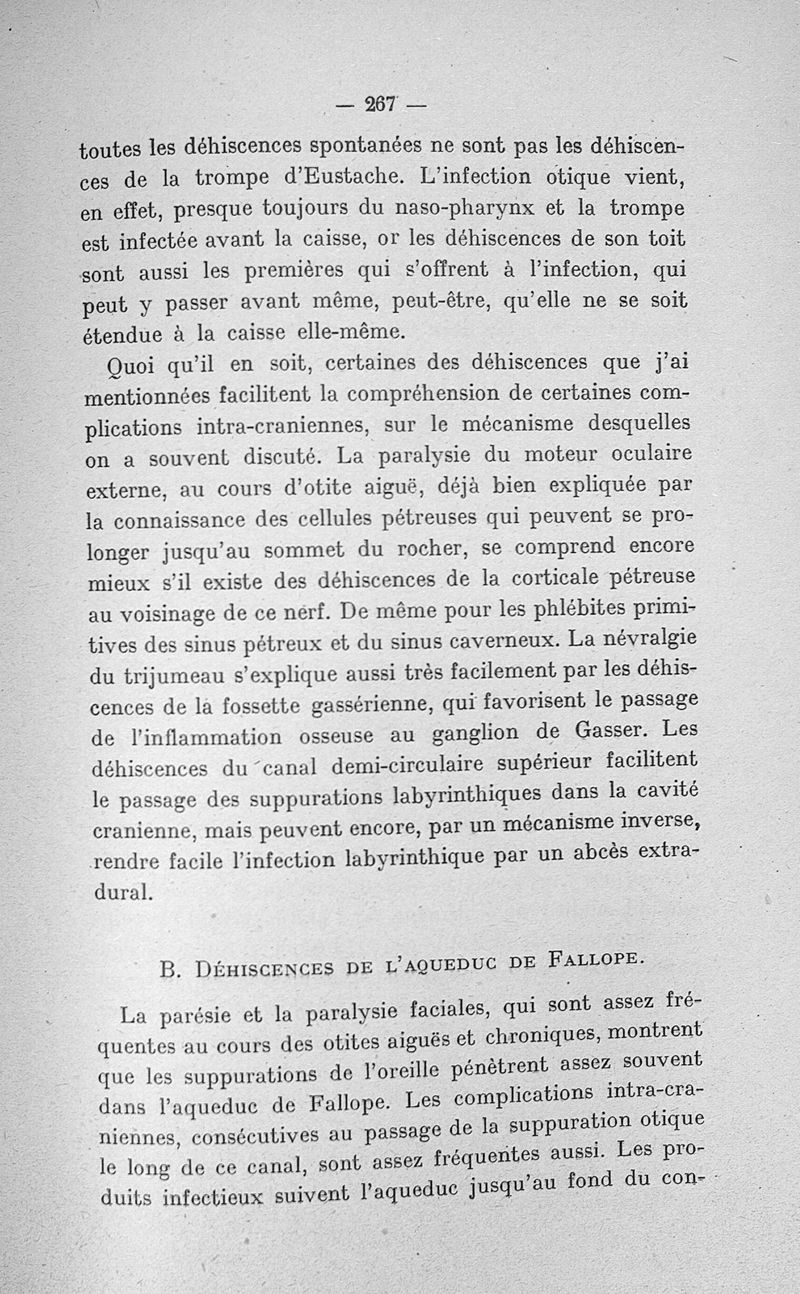 — 267 —

toutes les déhiscences spontanées ne sont pas les déhiscences de la trompe d'Eustache. L'infection otique vient, en effet, presque toujours du naso-pharynx et la trompe est infectée avant la caisse, or les déhiscences de son toit sont aussi les premières qui s'offrent à l'infection, qui peut y passer avant même, peut-être, qu'elle ne se soit étendue à la caisse elle-même.

Quoi qu'il en soit, certaines des déhiscences que j'ai mentionnées facilitent la compréhension de certaines complications intra-craniennes, sur le mécanisme desquelles on a souvent discuté. La paralysie du moteur oculaire externe, au cours d'otite aiguë, déjà bien expliquée par la connaissance des cellules pétreuses qui peuvent se prolonger jusqu'au sommet du rocher, se comprend encore mieux s'il existe des déhiscences de la corticale pétreuse au voisinage de ce nerf. De même pour les phlébites primitives des sinus pétreux et du sinus caverneux. La névralgie du trijumeau s'explique aussi très facilement par les déhiscences de la fossette gassérienne, qui favorisent le passage de l'inflammation osseuse au ganglion de Gasser. Les déhiscences du canal demi-circulaire supérieur facilitent le passage des suppurations labyrinthiques dans la cavité cranienne, mais peuvent encore, par un mécanisme inverse, rendre facile l'infection labyrinthique par un abcès extra-dural.

B. Déhiscences de l'aqueduc de Fallope.

La parésie et la paralysie faciales, qui sont assez fréquentes au cours des otites aiguës et chroniques, montrent que les suppurations de l'oreille pénètrent assez souvent dans l'aqueduc de Fallope. Les complications intra-craniennes, consécutives au passage de la suppuration otique le long de ce canal, sont assez fréquentes aussi. Les produits infectieux suivent l'aqueduc jusqu'au fond du con-